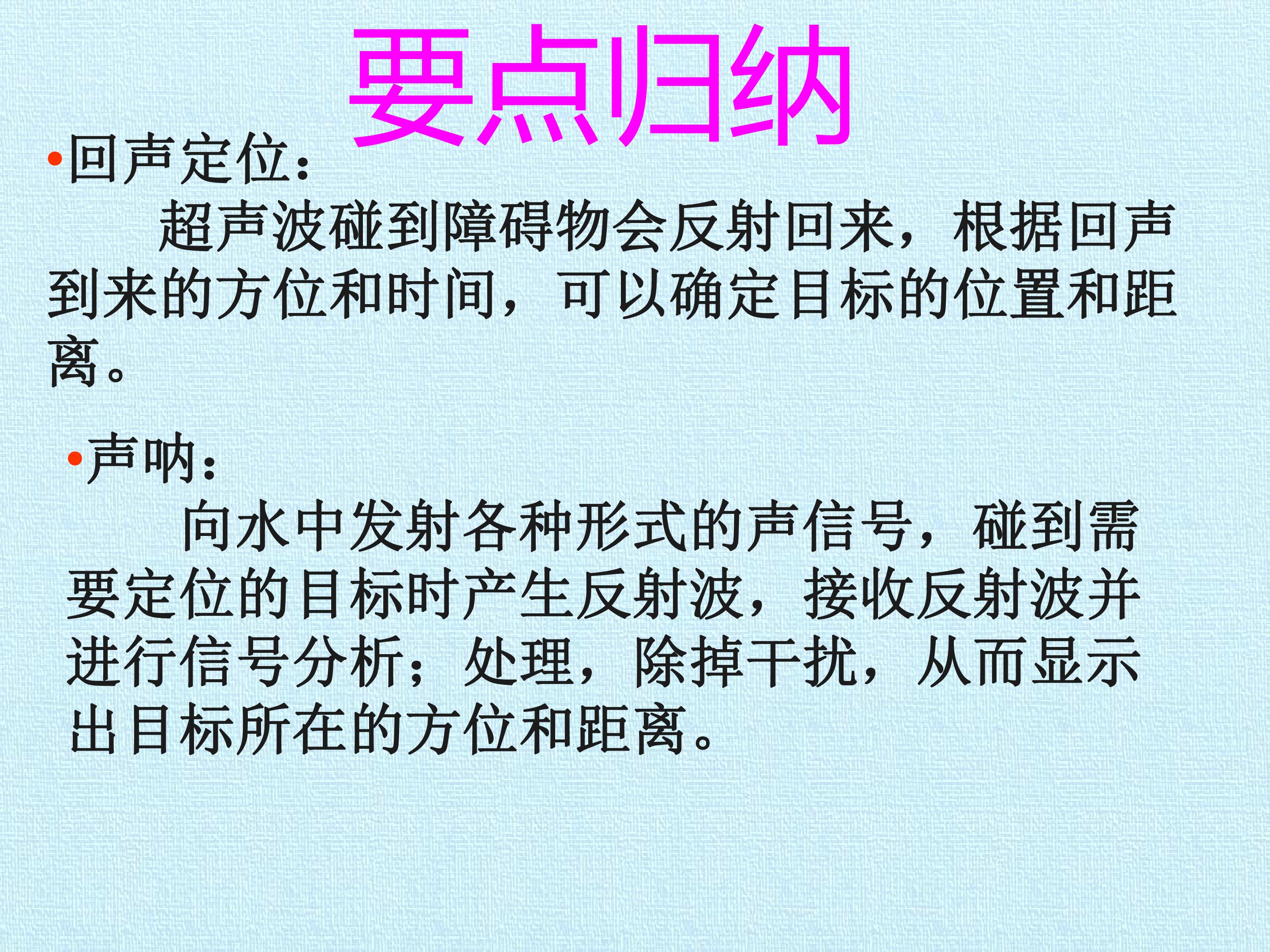 要点归纳

• 回声定位：

超声波碰到障碍物会反射回来，根据回声到来的方位和时间，可以确定目标的位置和距离。

• 声呐：

向水中发射各种形式的声信号，碰到需要定位的目标时产生反射波，接收反射波并进行信号分析；处理，除掉干扰，从而显示出目标所在的方位和距离。